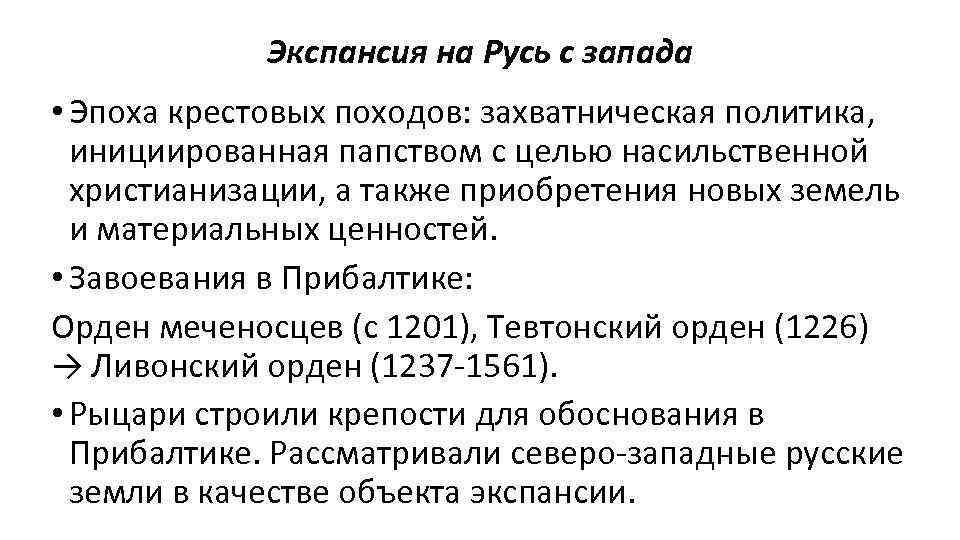 Экспансия на Русь с запада

• Эпоха крестовых походов: захватническая политика, инициированная папством с целью насильственной христианизации, а также приобретения новых земель и материальных ценностей.

• Завоевания в Прибалтике:

Орден меченосцев (с 1201), Тевтонский орден (1226) → Ливонский орден (1237-1561).

• Рыцари строили крепости для обоснования в Прибалтике. Рассматривали северо-западные русские земли в качестве объекта экспансии.